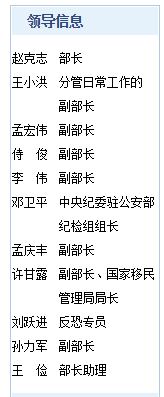 领导信息

赵克志 部长
王小洪 分管日常工作的副部长
孟宏伟 副部长
侍　俊 副部长
李　伟 副部长
邓卫平 中央纪委驻公安部纪检组组长
孟庆丰 副部长
许甘露 副部长、国家移民管理局局长
刘跃进 反恐专员
孙力军 副部长
王　俭 部长助理